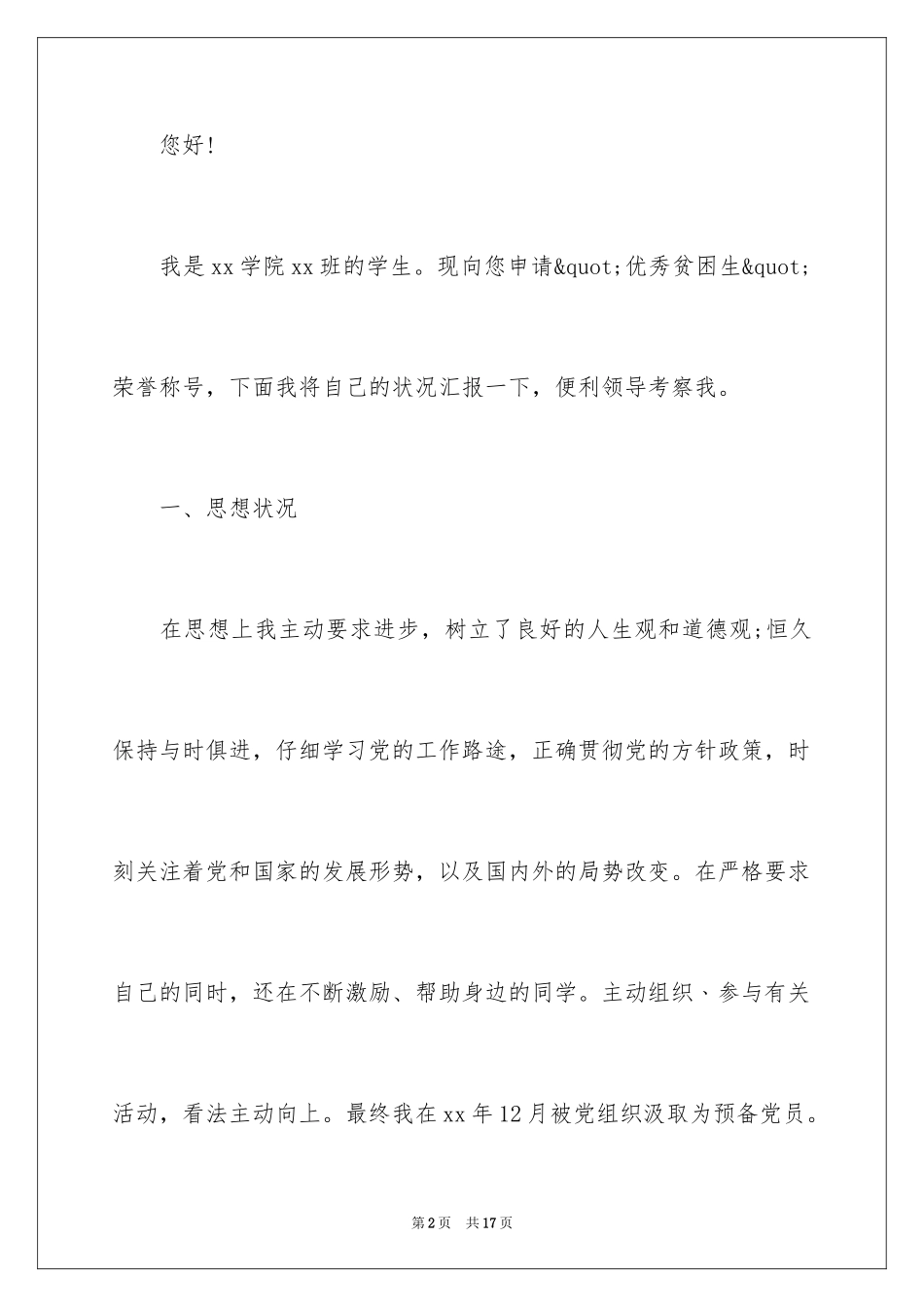 您好!

我是xx学院xx班的学生。现向您申请&quot;优秀贫困生&quot;荣誉称号，下面我将自己的状况汇报一下，便利领导考察我。

一、思想状况

在思想上我主动要求进步，树立了良好的人生观和道德观;恒久保持与时俱进，仔细学习党的工作路途，正确贯彻党的方针政策，时刻关注着党和国家的发展形势，以及国内外的局势改变。在严格要求自己的同时，还在不断激励、帮助身边的同学。主动组织、参与有关活动，看法主动向上。最终我在xx年12月被党组织汲取为预备党员。

第2页 共17页